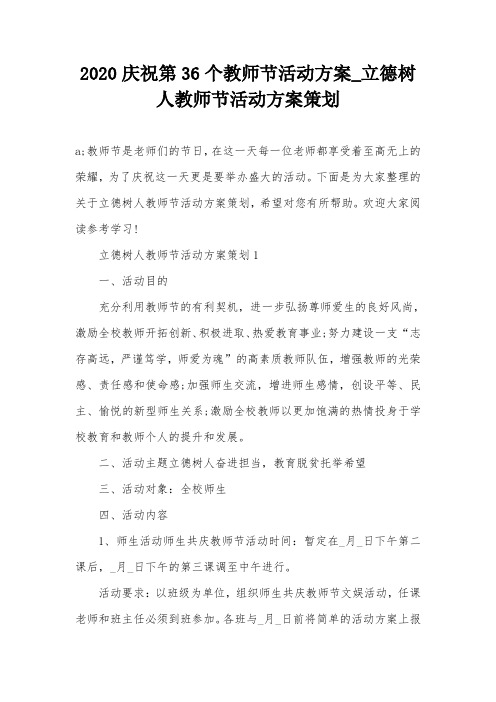 2020 庆祝第 36 个教师节活动方案_立德树人教师节活动方案策划

a;教师节是老师们的节日，在这一天每一位老师都享受着至高无上的荣耀，为了庆祝这一天更是要举办盛大的活动。下面是为大家整理的关于立德树人教师节活动方案策划，希望对您有所帮助。欢迎大家阅读参考学习！

立德树人教师节活动方案策划 1

一、活动目的

充分利用教师节的有利契机，进一步弘扬尊师爱生的良好风尚，激励全校教师开拓创新、积极进取、热爱教育事业;努力建设一支“志存高远，严谨笃学，师爱为魂”的高素质教师队伍，增强教师的光荣感、责任感和使命感;加强师生交流，增进师生感情，创设平等、民主、愉悦的新型师生关系;激励全校教师以更加饱满的热情投身于学校教育和教师个人的提升和发展。

二、活动主题立德树人奋进担当，教育脱贫托举希望

三、活动对象：全校师生

四、活动内容

1、师生活动师生共庆教师节活动时间：暂定在_月_日下午第二课后，_月_日下午的第三课调至中午进行。

活动要求：以班级为单位，组织师生共庆教师节文娱活动，任课老师和班主任必须到班参加。各班与_月_日前将简单的活动方案上报